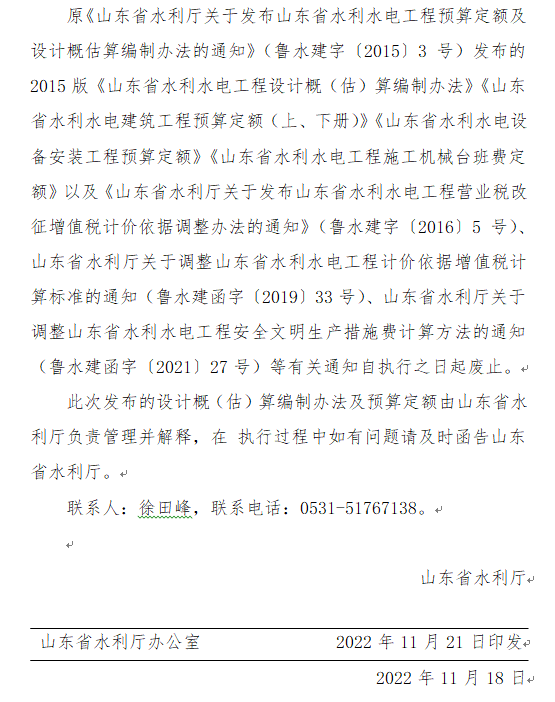 原《山东省水利厅关于发布山东省水利水电工程预算定额及设计概估算编制办法的通知》（鲁水建字〔2015〕3 号）发布的 2015 版《山东省水利水电工程设计概（估）算编制办法》《山东省水利水电建筑工程预算定额（上、下册）》《山东省水利水电设备安装工程预算定额》《山东省水利水电工程施工机械台班费定额》以及《山东省水利厅关于发布山东省水利水电工程营业税改征增值税计价依据调整办法的通知》（鲁水建字〔2016〕5 号）、山东省水利厅关于调整山东省水利水电工程计价依据增值税计算标准的通知（鲁水建函字〔2019〕33 号）、山东省水利厅关于调整山东省水利水电工程安全文明生产措施费计算方法的通知（鲁水建函字〔2021〕27 号）等有关通知自执行之日起废止。

此次发布的设计概（估）算编制办法及预算定额由山东省水利厅负责管理并解释，在 执行过程中如有问题请及时函告山东省水利厅。

联系人：徐田峰，联系电话：0531-51767138。

山东省水利厅

山东省水利厅办公室 2022 年 11 月 21 日印发

2022 年 11 月 18 日